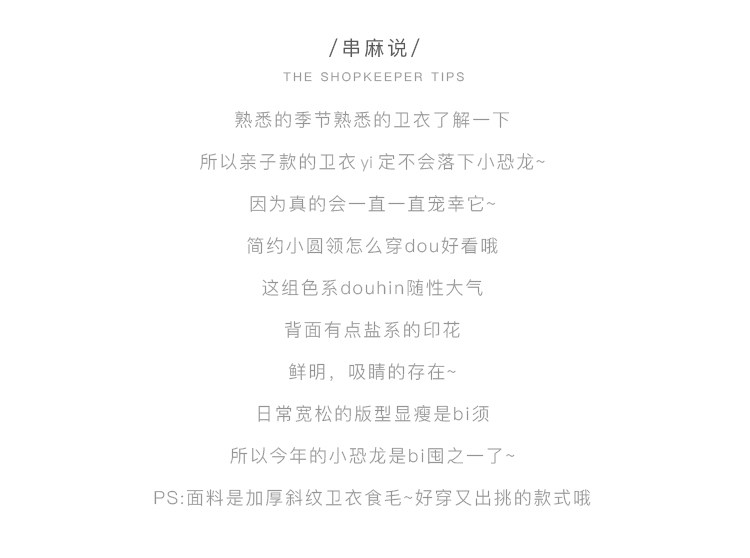 /串麻说/
THE SHOPKEEPER TIPS

熟悉的季节熟悉的卫衣了解一下

所以亲子款的卫衣yi定不会落下小恐龙~

因为真的会一直一直宠幸它~

简约小圆领怎么穿dou好看哦

这组色系douhin随性大气

背面有点盐系的印花

鲜明，吸睛的存在~

日常宽松的版型显瘦是bi须

所以今年的小恐龙是bi囤之一了~

PS:面料是加厚斜纹卫衣食毛~好穿又出挑的款式哦